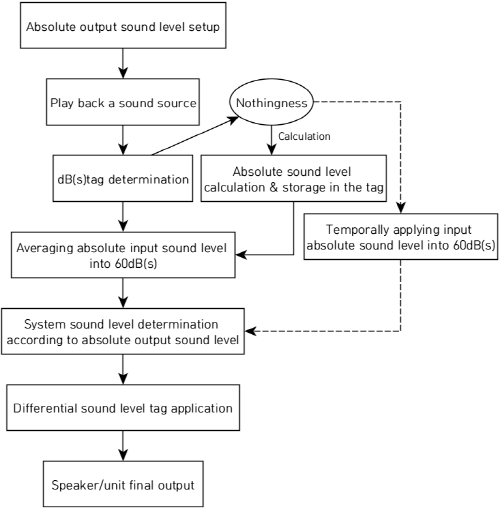 Absolute output sound level setup

Play back a sound source

Nothingness

Calculation

dB(s)tag determination

Absolute sound level calculation & storage in the tag

Temporally applying input absolute sound level into 60dB(s)

Averaging absolute input sound level into 60dB(s)

System sound level determination according to absolute output sound level

Differential sound level tag application

Speaker/unit final output